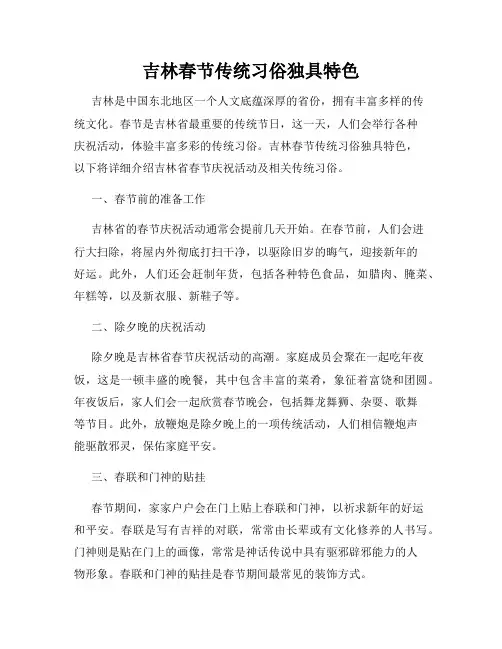 吉林春节传统习俗独具特色

吉林是中国东北地区一个人文底蕴深厚的省份，拥有丰富多样的传统文化。春节是吉林省最重要的传统节日，这一天，人们会举行各种庆祝活动，体验丰富多彩的传统习俗。吉林春节传统习俗独具特色，以下将详细介绍吉林省春节庆祝活动及相关传统习俗。

一、春节前的准备工作

吉林省的春节庆祝活动通常会提前几天开始。在春节前，人们会进行大扫除，将屋内外彻底打扫干净，以驱除旧岁的晦气，迎接新年的好运。此外，人们还会赶制年货，包括各种特色食品，如腊肉、腌菜、年糕等，以及新衣服、新鞋子等。

二、除夕晚的庆祝活动

除夕晚是吉林省春节庆祝活动的高潮。家庭成员会聚在一起吃年夜饭，这是一顿丰盛的晚餐，其中包含丰富的菜肴，象征着富饶和团圆。年夜饭后，家人们会一起欣赏春节晚会，包括舞龙舞狮、杂耍、歌舞等节目。此外，放鞭炮是除夕晚上的一项传统活动，人们相信鞭炮声能驱散邪灵，保佑家庭平安。

三、春联和门神的贴挂

春节期间，家家户户会在门上贴上春联和门神，以祈求新年的好运和平安。春联是写有吉祥的对联，常常由长辈或有文化修养的人书写。门神则是贴在门上的画像，常常是神话传说中具有驱邪辟邪能力的人物形象。春联和门神的贴挂是春节期间最常见的装饰方式。